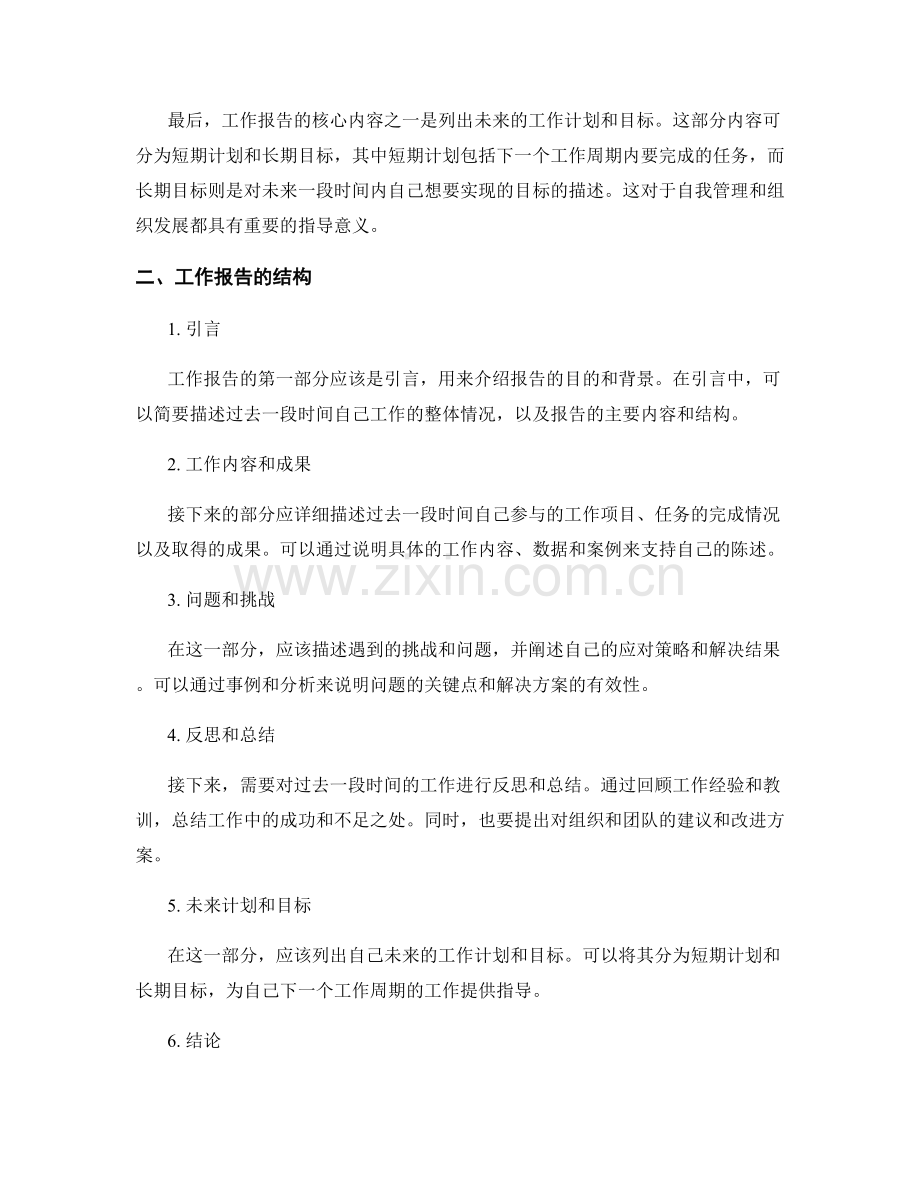 最后，工作报告的核心内容之一是列出未来的工作计划和目标。这部分内容可分为短期计划和长期目标，其中短期计划包括下一个工作周期内要完成的任务，而长期目标则是对未来一段时间内自己想要实现的目标的描述。这对于自我管理和组织发展都具有重要的指导意义。

二、工作报告的结构

1.引言

工作报告的第一部分应该是引言，用来介绍报告的目的和背景。在引言中，可以简要描述过去一段时间自己工作的整体情况，以及报告的主要内容和结构。

2.工作内容和成果

接下来的部分应详细描述过去一段时间自己参与的工作项目、任务的完成情况以及取得的成果。可以通过说明具体的工作内容、数据和案例来支持自己的陈述。

3.问题和挑战

在这一部分，应该描述遇到的挑战和问题，并阐述自己的应对策略和解决结果。可以通过事例和分析来说明问题的关键点和解决方案的有效性。

4.反思和总结

接下来，需要对过去一段时间的工作进行反思和总结。通过回顾工作经验和教训，总结工作中的成功和不足之处。同时，也要提出对组织和团队的建议和改进方案。

5.未来计划和目标

在这一部分，应该列出自己未来的工作计划和目标。可以将其分为短期计划和长期目标，为自己下一个工作周期的工作提供指导。

6.结论

www.zixin.com.cn